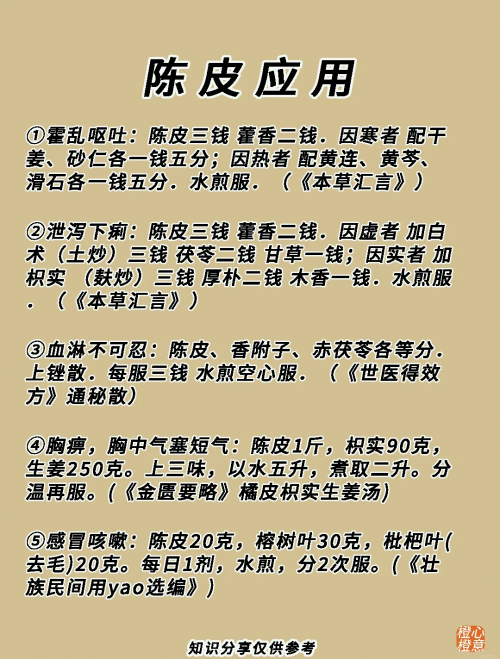 陈皮应用

①霍乱呕吐：陈皮三钱 藿香二钱．因寒者 配干姜、砂仁各一钱五分；因热者 配黄连、黄芩、滑石各一钱五分．水煎服．（《本草汇言》）

②泄泻下痢：陈皮三钱 藿香二钱．因虚者 加白术（土炒）三钱 茯苓二钱 甘草一钱；因实者 加枳实 （麸炒）三钱 厚朴二钱 木香一钱．水煎服．（《本草汇言》）

③血淋不可忍：陈皮、香附子、赤茯苓各等分．上锉散．每服三钱 水煎空心服．（《世医得效方》通秘散）

④胸痹，胸中气塞短气：陈皮1斤，枳实90克，生姜250克。上三味，以水五升，煮取二升。分温再服。(《金匮要略》橘皮枳实生姜汤)

⑤感冒咳嗽：陈皮20克，榕树叶30克，枇杷叶(去毛)20克。每日1剂，水煎，分2次服。(《壮族民间用yao选编》)

知识分享仅供参考

橙心橙意